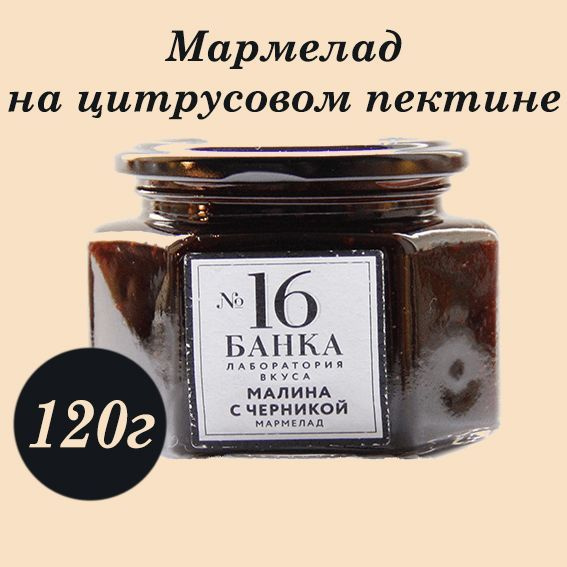 Мармелад
на цитрусовом пектине

№ 16
БАНКА
ЛАБОРАТОРИЯ
ВКУСА
МАЛИНА
С ЧЕРНИКОЙ
МАРМЕЛАД

120г